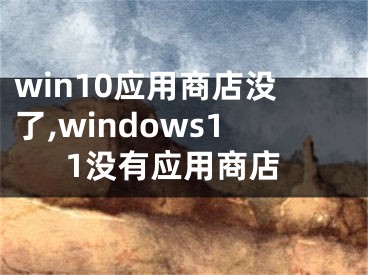 win10应用商店没了,windows11没有应用商店